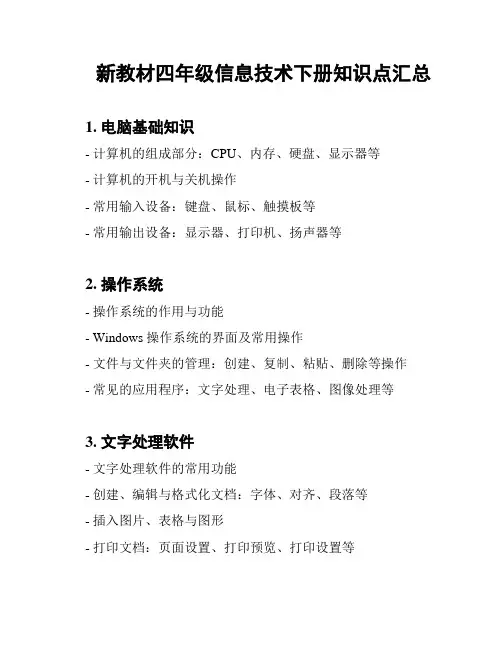 新教材四年级信息技术下册知识点汇总

1. 电脑基础知识

- 计算机的组成部分：CPU、内存、硬盘、显示器等
- 计算机的开机与关机操作
- 常用输入设备：键盘、鼠标、触摸板等
- 常用输出设备：显示器、打印机、扬声器等

2. 操作系统

- 操作系统的作用与功能
- Windows 操作系统的界面及常用操作
- 文件与文件夹的管理：创建、复制、粘贴、删除等操作
- 常见的应用程序：文字处理、电子表格、图像处理等

3. 文字处理软件

- 文字处理软件的常用功能
- 创建、编辑与格式化文档：字体、对齐、段落等
- 插入图片、表格与图形
- 打印文档：页面设置、打印预览、打印设置等